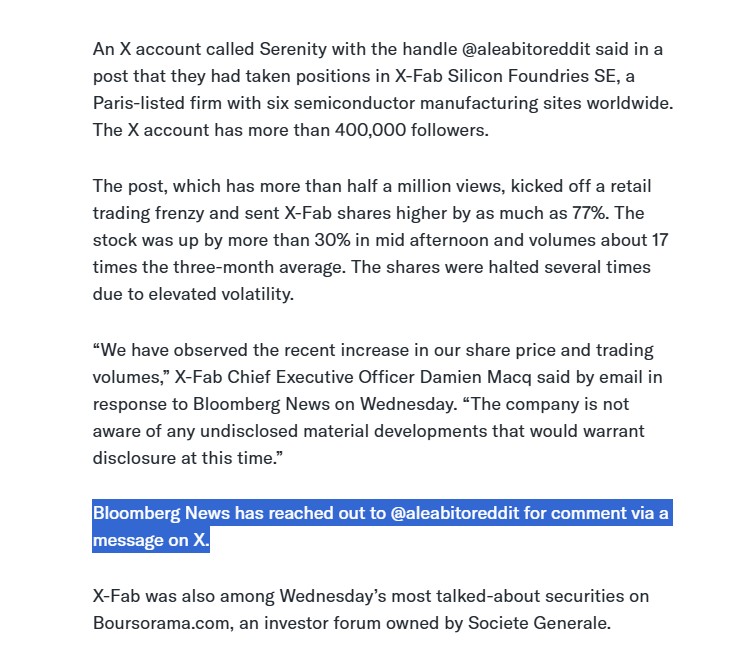 An X account called Serenity with the handle @aleabitoreddit said in a post that they had taken positions in X-Fab Silicon Foundries SE, a Paris-listed firm with six semiconductor manufacturing sites worldwide. The X account has more than 400,000 followers.

The post, which has more than half a million views, kicked off a retail trading frenzy and sent X-Fab shares higher by as much as 77%. The stock was up by more than 30% in mid afternoon and volumes about 17 times the three-month average. The shares were halted several times due to elevated volatility.

“We have observed the recent increase in our share price and trading volumes,” X-Fab Chief Executive Officer Damien Macq said by email in response to Bloomberg News on Wednesday. “The company is not aware of any undisclosed material developments that would warrant disclosure at this time.”

Bloomberg News has reached out to @aleabitoreddit for comment via a message on X.

X-Fab was also among Wednesday’s most talked-about securities on Boursorama.com, an investor forum owned by Societe Generale.